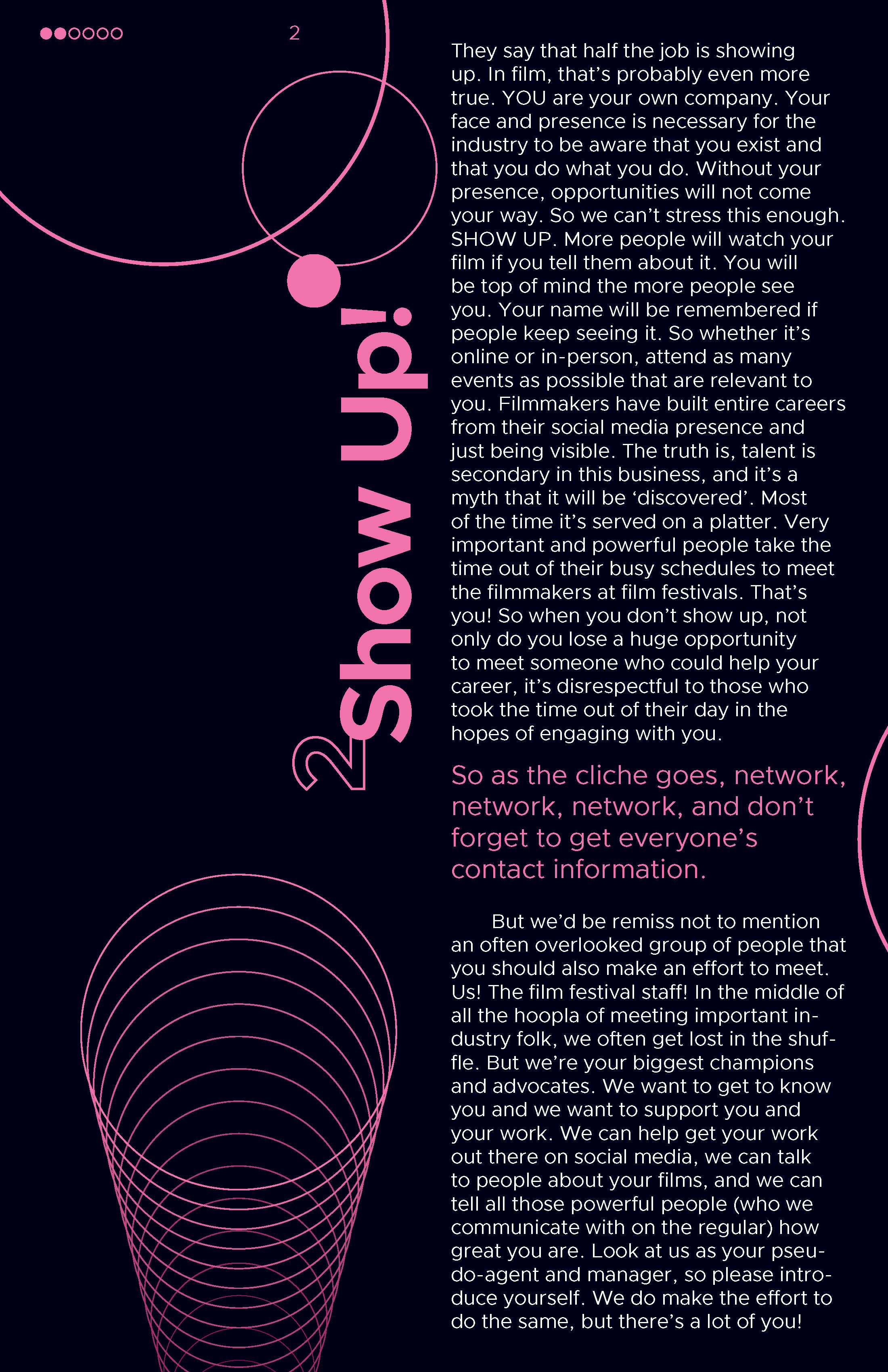 2

2 Show Up!

They say that half the job is showing up. In film, that's probably even more true. YOU are your own company. Your face and presence is necessary for the industry to be aware that you exist and that you do what you do. Without your presence, opportunities will not come your way. So we can't stress this enough. SHOW UP. More people will watch your film if you tell them about it. You will be top of mind the more people see you. Your name will be remembered if people keep seeing it. So whether it's online or in-person, attend as many events as possible that are relevant to you. Filmmakers have built entire careers from their social media presence and just being visible. The truth is, talent is secondary in this business, and it's a myth that it will be 'discovered'. Most of the time it's served on a platter. Very important and powerful people take the time out of their busy schedules to meet the filmmakers at film festivals. That's you! So when you don't show up, not only do you lose a huge opportunity to meet someone who could help your career, it's disrespectful to those who took the time out of their day in the hopes of engaging with you.

So as the cliche goes, network, network, network, and don't forget to get everyone's contact information.

But we'd be remiss not to mention an often overlooked group of people that you should also make an effort to meet. Us! The film festival staff! In the middle of all the hoopla of meeting important industry folk, we often get lost in the shuffle. But we're your biggest champions and advocates. We want to get to know you and we want to support you and your work. We can help get your work out there on social media, we can talk to people about your films, and we can tell all those powerful people (who we communicate with on the regular) how great you are. Look at us as your pseudo-agent and manager, so please introduce yourself. We do make the effort to do the same, but there's a lot of you!